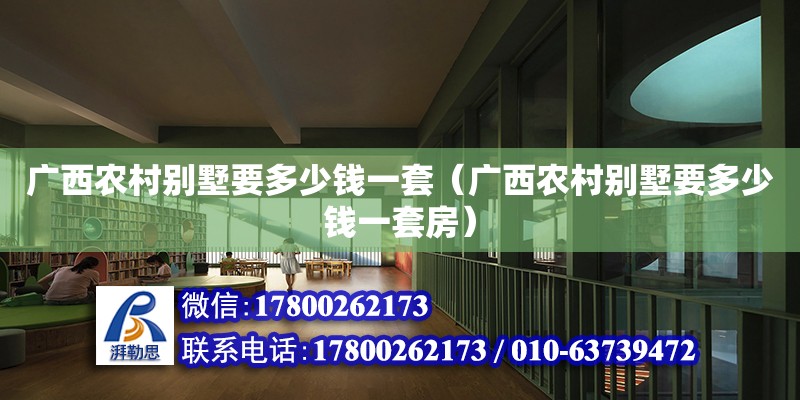 广西农村别墅要多少钱一套（广西农村别墅要多少钱一套房）

湃勒思

微信:17800262173

联系电话:17800262173 / 010-63739472